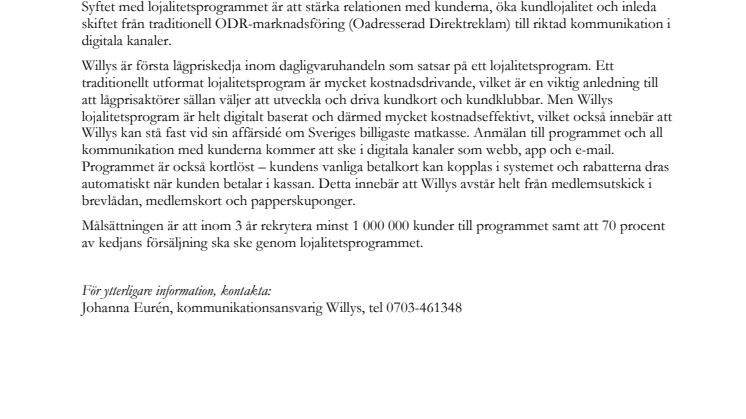 Syftet med lojalitetsprogrammet är att stärka relationen med kunderna, öka kundlojalitet och inleda skiftet från traditionell ODR-marknadsföring (Oadresserad Direktreklam) till riktad kommunikation i digitala kanaler.

Willys är första lågpriskedja inom dagligvaruhandeln som satsar på ett lojalitetsprogram. Ett traditionellt utformat lojalitetsprogram är mycket kostnadsdrivande, vilket är en viktig anledning till att lågprisaktörer sällan väljer att utveckla och driva kundkort och kundklubbar. Men Willys lojalitetsprogram är helt digitalt baserat och därmed mycket kostnadseffektivt, vilket också innebär att Willys kan stå fast vid sin affärsidé om Sveriges billigaste matkasse. Anmälan till programmet och all kommunikation med kunderna kommer att ske i digitala kanaler som webb, app och e-mail. Programmet är också kortlöst – kundens vanliga betalkort kan kopplas i systemet och rabatterna dras automatiskt när kunden betalar i kassan. Detta innebär att Willys avstår helt från medlemsutskick i brevlådan, medlemskort och papperskuponger.

Målsättningen är att inom 3 år rekrytera minst 1 000 000 kunder till programmet samt att 70 procent av kedjans försäljning ska ske genom lojalitetsprogrammet.

För ytterligare information, kontakta:
Johanna Eurén, kommunikationsansvarig Willys, tel 0703-461348